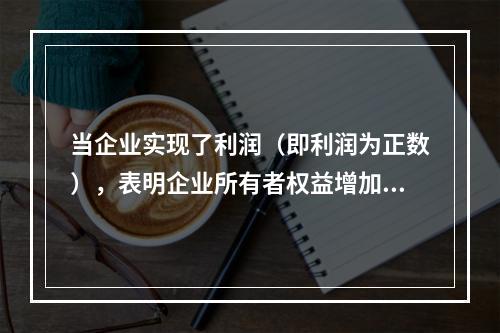 当企业实现了利润（即利润为正数），表明企业所有者权益增加...